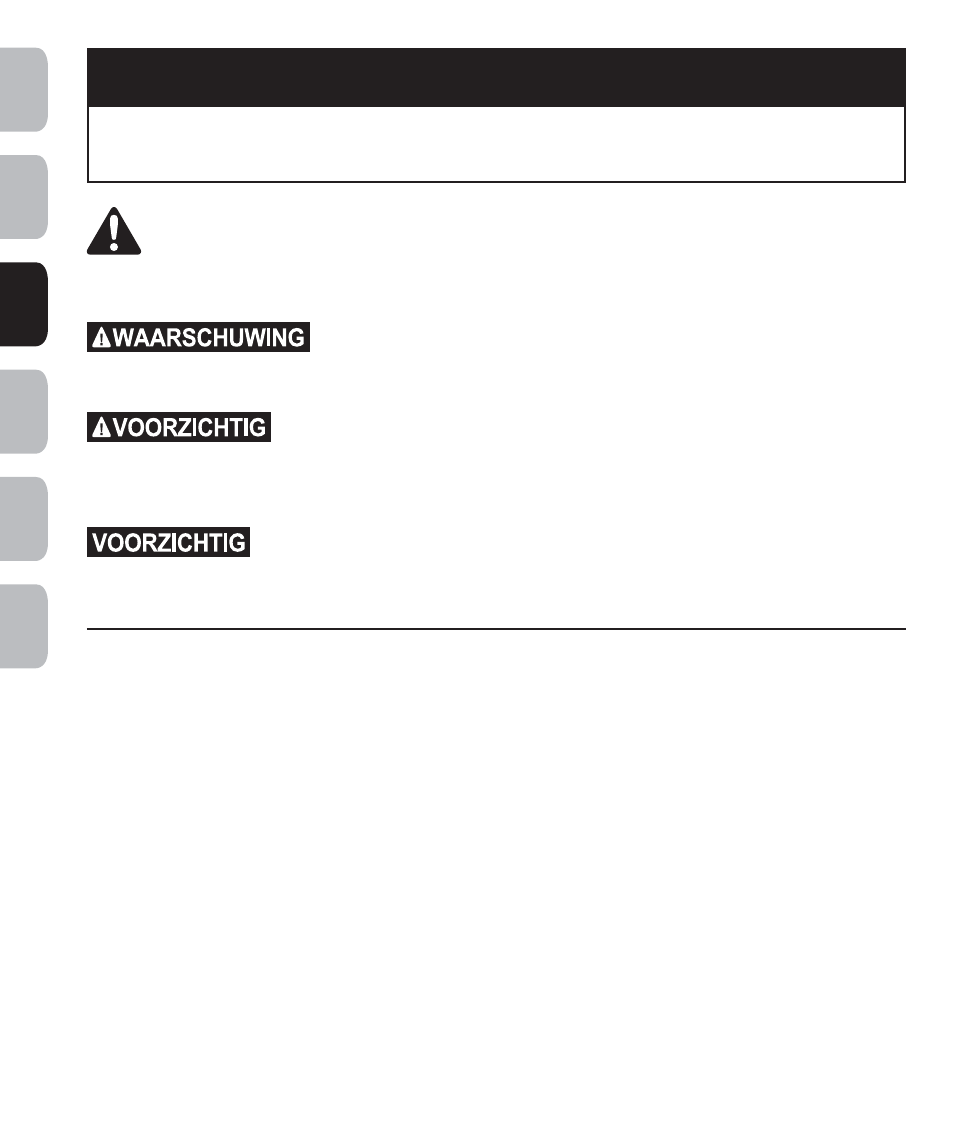 WAARSCHUWING

VOORZICHTIG

VOORZICHTIG